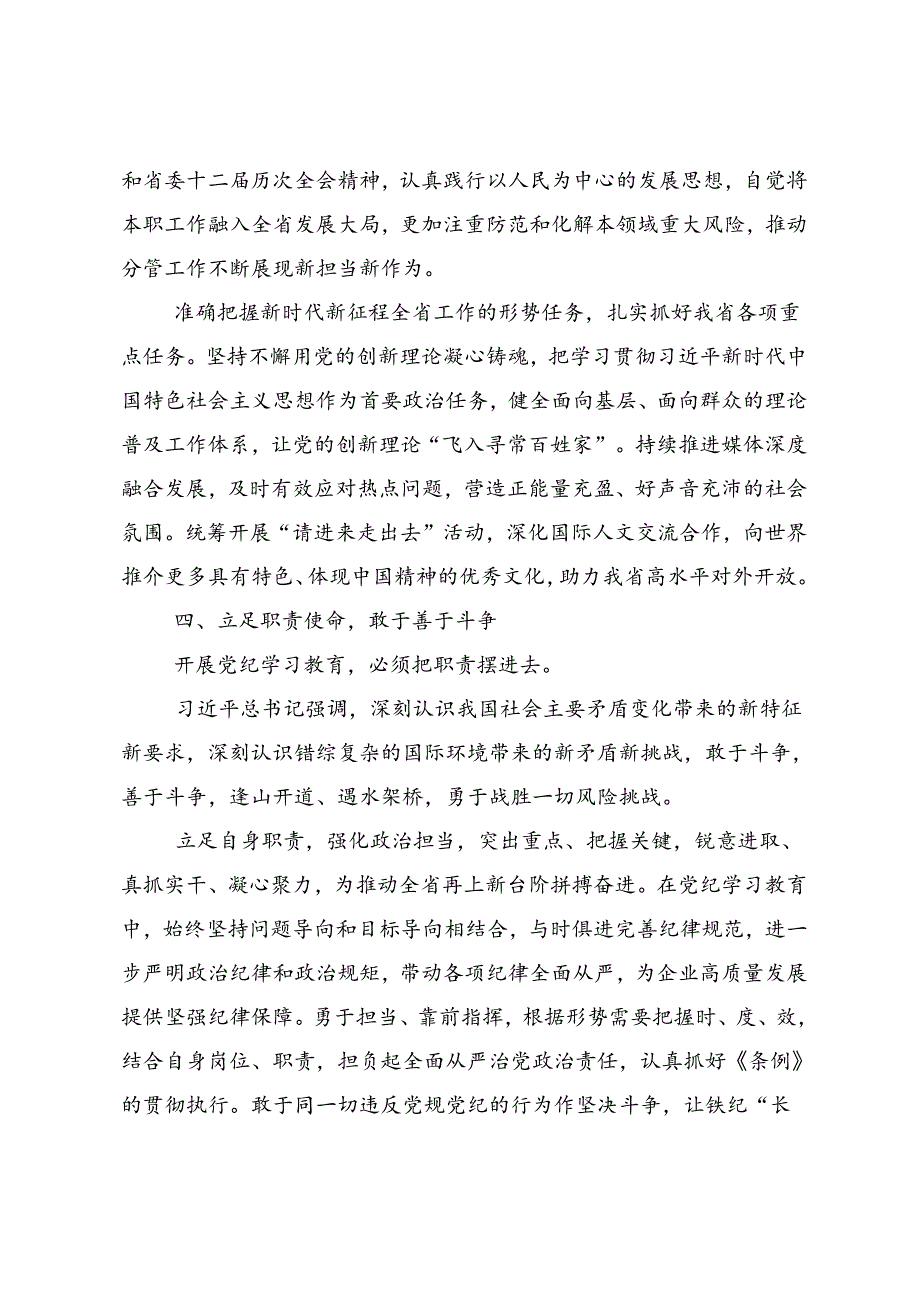 和省委十二届历次全会精神，认真践行以人民为中心的发展思想，自觉将本职工作融入全省发展大局，更加注重防范和化解本领域重大风险，推动分管工作不断展现新担当新作为。

准确把握新时代新征程全省工作的形势任务，扎实抓好我省各项重点任务。坚持不懈用党的创新理论凝心铸魂，把学习贯彻习近平新时代中国特色社会主义思想作为首要政治任务，健全面向基层、面向群众的理论普及工作体系，让党的创新理论“飞入寻常百姓家”。持续推进媒体深度融合发展，及时有效应对热点问题，营造正能量充盈、好声音充沛的社会氛围。统筹开展“请进来走出去”活动，深化国际人文交流合作，向世界推介更多具有特色、体现中国精神的优秀文化，助力我省高水平对外开放。

四、立足职责使命，敢于善于斗争

开展党纪学习教育，必须把职责摆进去。

习近平总书记强调，深刻认识我国社会主要矛盾变化带来的新特征新要求，深刻认识错综复杂的国际环境带来的新矛盾新挑战，敢于斗争，善于斗争，逢山开道、遇水架桥，勇于战胜一切风险挑战。

立足自身职责，强化政治担当，突出重点、把握关键，锐意进取、真抓实干、凝心聚力，为推动全省再上新台阶拼搏奋进。在党纪学习教育中，始终坚持问题导向和目标导向相结合，与时俱进完善纪律规范，进一步严明政治纪律和政治规矩，带动各项纪律全面从严，为企业高质量发展提供坚强纪律保障。勇于担当、靠前指挥，根据形势需要把握时、度、效，结合自身岗位、职责，担负起全面从严治党政治责任，认真抓好《条例》的贯彻执行。敢于同一切违反党规党纪的行为作坚决斗争，让铁纪“长